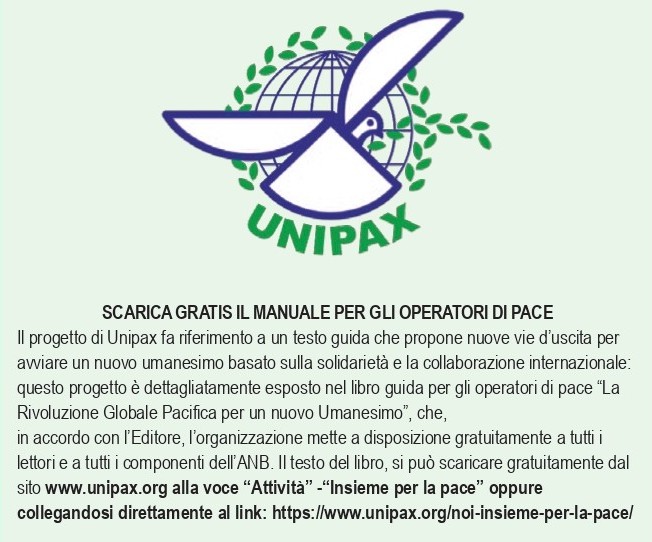 UNIPAX

SCARICA GRATIS IL MANUALE PER GLI OPERATORI DI PACE

Il progetto di Unipax fa riferimento a un testo guida che propone nuove vie d'uscita per avviare un nuovo umanesimo basato sulla solidarietà e la collaborazione internazionale: questo progetto è dettagliatamente esposto nel libro guida per gli operatori di pace "La Rivoluzione Globale Pacifica per un nuovo Umanesimo", che,

in accordo con l'Editore, l'organizzazione mette a disposizione gratuitamente a tutti i lettori e a tutti i componenti dell'ANB. Il testo del libro, si può scaricare gratuitamente dal sito www.unipax.org alla voce "Attività" -"Insieme per la pace" oppure collegandosi direttamente al link: https://www.unipax.org/noi-insieme-per-la-pace/